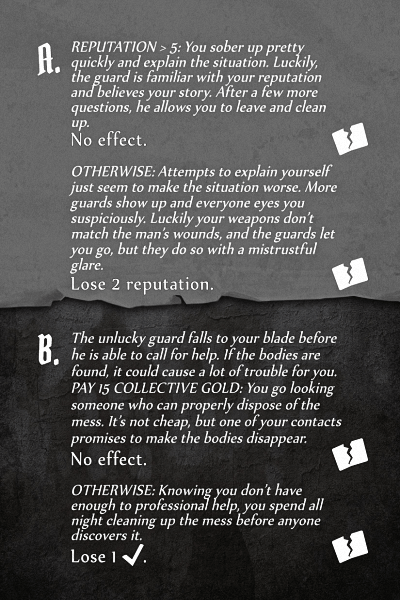 A. REPUTATION > 5: You sober up pretty quickly and explain the situation. Luckily, the guard is familiar with your reputation and believes your story. After a few more questions, he allows you to leave and clean up.
No effect.

OTHERWISE: Attempts to explain yourself just seem to make the situation worse. More guards show up and everyone eyes you suspiciously. Luckily your weapons don't match the man's wounds, and the guards let you go, but they do so with a mistrustful glare.
Lose 2 reputation.

B. The unlucky guard falls to your blade before he is able to call for help. If the bodies are found, it could cause a lot of trouble for you.
PAY 15 COLLECTIVE GOLD: You go looking someone who can properly dispose of the mess. It's not cheap, but one of your contacts promises to make the bodies disappear.
No effect.

OTHERWISE: Knowing you don't have enough to professional help, you spend all night cleaning up the mess before anyone discovers it.
Lose 1 ✓.